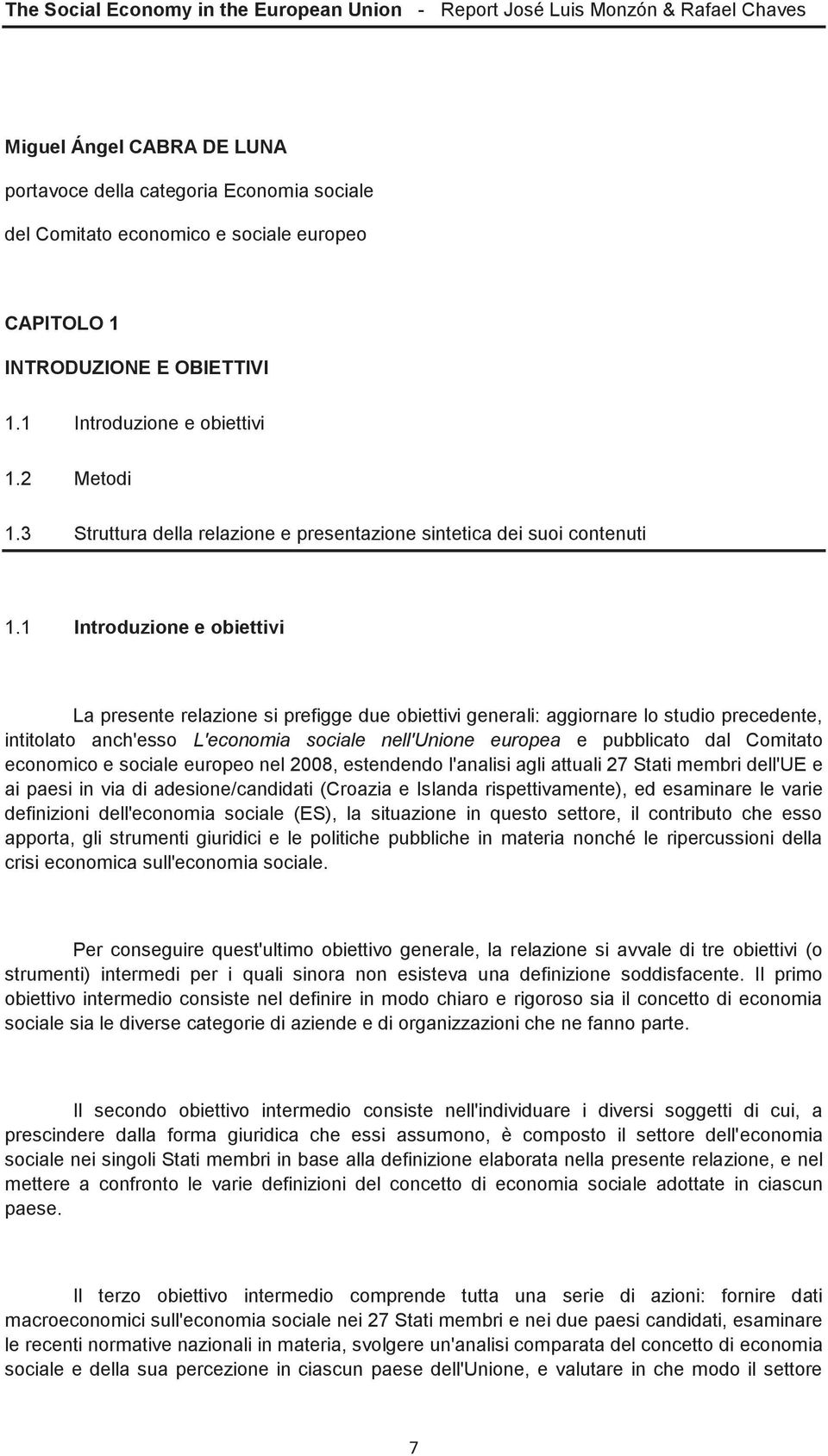 The Social Economy in the European Union - Report José Luis Monzón & Rafael Chaves

Miguel Ángel CABRA DE LUNA

portavoce della categoria Economia sociale

del Comitato economico e sociale europeo

CAPITOLO 1

INTRODUZIONE E OBIETTIVI

1.1 Introduzione e obiettivi

1.2 Metodi

1.3 Struttura della relazione e presentazione sintetica dei suoi contenuti

1.1 Introduzione e obiettivi

La presente relazione si prefigge due obiettivi generali: aggiornare lo studio precedente, intitolato anch'esso L'economia sociale nell'Unione europea e pubblicato dal Comitato economico e sociale europeo nel 2008, estendendo l'analisi agli attuali 27 Stati membri dell'UE e ai paesi in via di adesione/candidati (Croazia e Islanda rispettivamente), ed esaminare le varie definizioni dell'economia sociale (ES), la situazione in questo settore, il contributo che esso apporta, gli strumenti giuridici e le politiche pubbliche in materia nonché le ripercussioni della crisi economica sull'economia sociale.

Per conseguire quest'ultimo obiettivo generale, la relazione si avvale di tre obiettivi (o strumenti) intermedi per i quali sinora non esisteva una definizione soddisfacente. Il primo obiettivo intermedio consiste nel definire in modo chiaro e rigoroso sia il concetto di economia sociale sia le diverse categorie di aziende e di organizzazioni che ne fanno parte.

Il secondo obiettivo intermedio consiste nell'individuare i diversi soggetti di cui, a prescindere dalla forma giuridica che essi assumono, è composto il settore dell'economia sociale nei singoli Stati membri in base alla definizione elaborata nella presente relazione, e nel mettere a confronto le varie definizioni del concetto di economia sociale adottate in ciascun paese.

Il terzo obiettivo intermedio comprende tutta una serie di azioni: fornire dati macroeconomici sull'economia sociale nei 27 Stati membri e nei due paesi candidati, esaminare le recenti normative nazionali in materia, svolgere un'analisi comparata del concetto di economia sociale e della sua percezione in ciascun paese dell'Unione, e valutare in che modo il settore

7